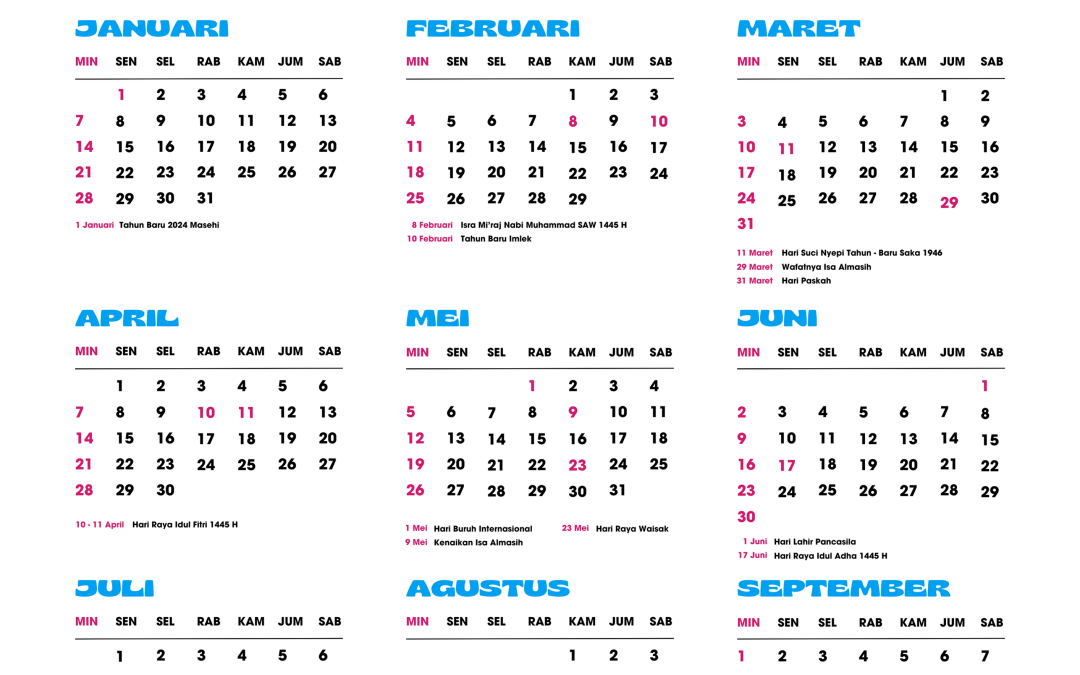 JANUARI

| MIN | SEN | SEL | RAB | KAM | JUM | SAB |
|---|---|---|---|---|---|---|
| | 1 | 2 | 3 | 4 | 5 | 6 |
| 7 | 8 | 9 | 10 | 11 | 12 | 13 |
| 14 | 15 | 16 | 17 | 18 | 19 | 20 |
| 21 | 22 | 23 | 24 | 25 | 26 | 27 |
| 28 | 29 | 30 | 31 | | | |

1 Januari Tahun Baru 2024 Masehi

FEBRUARI

| MIN | SEN | SEL | RAB | KAM | JUM | SAB |
|---|---|---|---|---|---|---|
| | | | | 1 | 2 | 3 |
| 4 | 5 | 6 | 7 | 8 | 9 | 10 |
| 11 | 12 | 13 | 14 | 15 | 16 | 17 |
| 18 | 19 | 20 | 21 | 22 | 23 | 24 |
| 25 | 26 | 27 | 28 | 29 | | |

8 Februari Isra Mi'raj Nabi Muhammad SAW 1445 H
10 Februari Tahun Baru Imlek

MARET

| MIN | SEN | SEL | RAB | KAM | JUM | SAB |
|---|---|---|---|---|---|---|
| | | | | | 1 | 2 |
| 3 | 4 | 5 | 6 | 7 | 8 | 9 |
| 10 | 11 | 12 | 13 | 14 | 15 | 16 |
| 17 | 18 | 19 | 20 | 21 | 22 | 23 |
| 24 | 25 | 26 | 27 | 28 | 29 | 30 |
| 31 | | | | | | |

11 Maret Hari Suci Nyepi Tahun - Baru Saka 1946
29 Maret Wafatnya Isa Almasih
31 Maret Hari Paskah

APRIL

| MIN | SEN | SEL | RAB | KAM | JUM | SAB |
|---|---|---|---|---|---|---|
| | 1 | 2 | 3 | 4 | 5 | 6 |
| 7 | 8 | 9 | 10 | 11 | 12 | 13 |
| 14 | 15 | 16 | 17 | 18 | 19 | 20 |
| 21 | 22 | 23 | 24 | 25 | 26 | 27 |
| 28 | 29 | 30 | | | | |

10 - 11 April Hari Raya Idul Fitri 1445 H

MEI

| MIN | SEN | SEL | RAB | KAM | JUM | SAB |
|---|---|---|---|---|---|---|
| | | | 1 | 2 | 3 | 4 |
| 5 | 6 | 7 | 8 | 9 | 10 | 11 |
| 12 | 13 | 14 | 15 | 16 | 17 | 18 |
| 19 | 20 | 21 | 22 | 23 | 24 | 25 |
| 26 | 27 | 28 | 29 | 30 | 31 | |

1 Mei Hari Buruh Internasional
9 Mei Kenaikan Isa Almasih
23 Mei Hari Raya Waisak

JUNI

| MIN | SEN | SEL | RAB | KAM | JUM | SAB |
|---|---|---|---|---|---|---|
| | | | | | | 1 |
| 2 | 3 | 4 | 5 | 6 | 7 | 8 |
| 9 | 10 | 11 | 12 | 13 | 14 | 15 |
| 16 | 17 | 18 | 19 | 20 | 21 | 22 |
| 23 | 24 | 25 | 26 | 27 | 28 | 29 |
| 30 | | | | | | |

1 Juni Hari Lahir Pancasila
17 Juni Hari Raya Idul Adha 1445 H

JULI

| MIN | SEN | SEL | RAB | KAM | JUM | SAB |
|---|---|---|---|---|---|---|
| | 1 | 2 | 3 | 4 | 5 | 6 |

AGUSTUS

| MIN | SEN | SEL | RAB | KAM | JUM | SAB |
|---|---|---|---|---|---|---|
| | | | | 1 | 2 | 3 |

SEPTEMBER

| MIN | SEN | SEL | RAB | KAM | JUM | SAB |
|---|---|---|---|---|---|---|
| 1 | 2 | 3 | 4 | 5 | 6 | 7 |